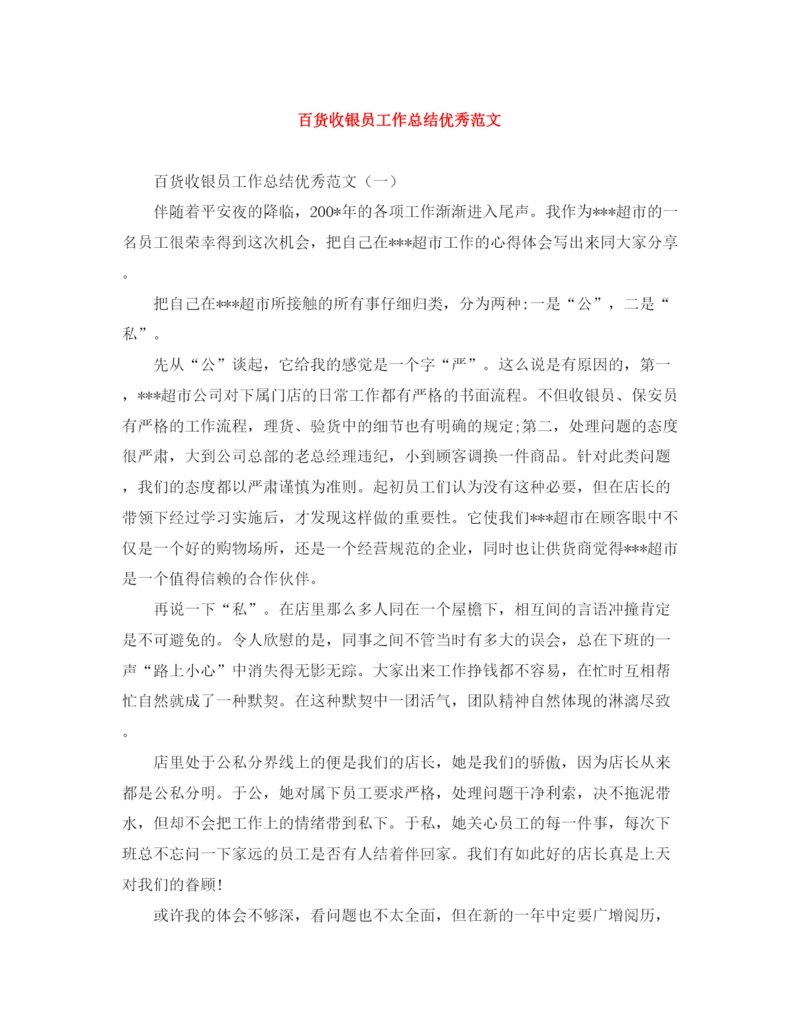 百货收银员工作总结优秀范文

百货收银员工作总结优秀范文（一）

伴随着平安夜的降临，200*年的各项工作渐渐进入尾声。我作为***超市的一名员工很荣幸得到这次机会，把自己在***超市工作的心得体会写出来同大家分享。

把自己在***超市所接触的所有事仔细归类，分为两种:一是“公”，二是“私”。

先从“公”谈起，它给我的感觉是一个字“严”。这么说是有原因的，第一，***超市公司对下属门店的日常工作都有严格的书面流程。不但收银员、保安员有严格的工作流程，理货、验货中的细节也有明确的规定;第二，处理问题的态度很严肃，大到公司总部的老总经理违纪，小到顾客调换一件商品。针对此类问题，我们的态度都以严肃谨慎为准则。起初员工们认为没有这种必要，但在店长的带领下经过学习实施后，才发现这样做的重要性。它使我们***超市在顾客眼中不仅是一个好的购物场所，还是一个经营规范的企业，同时也让供货商觉得***超市是一个值得信赖的合作伙伴。

再说一下“私”。在店里那么多人同在一个屋檐下，相互间的言语冲撞肯定是不可避免的。令人欣慰的是，同事之间不管当时有多大的误会，总在下班的一声“路上小心”中消失得无影无踪。大家出来工作挣钱都不容易，在忙时互相帮忙自然就成了一种默契。在这种默契中一团活气，团队精神自然体现的淋漓尽致。

店里处于公私分界线上的便是我们的店长，她是我们的骄傲，因为店长从来都是公私分明。于公，她对属下员工要求严格，处理问题干净利索，决不拖泥带水，但却不会把工作上的情绪带到私下。于私，她关心员工的每一件事，每次下班总不忘问一下家远的员工是否有人结着伴回家。我们有如此好的店长真是上天对我们的眷顾!

或许我的体会不够深，看问题也不太全面，但在新的一年中定要广增阅历，